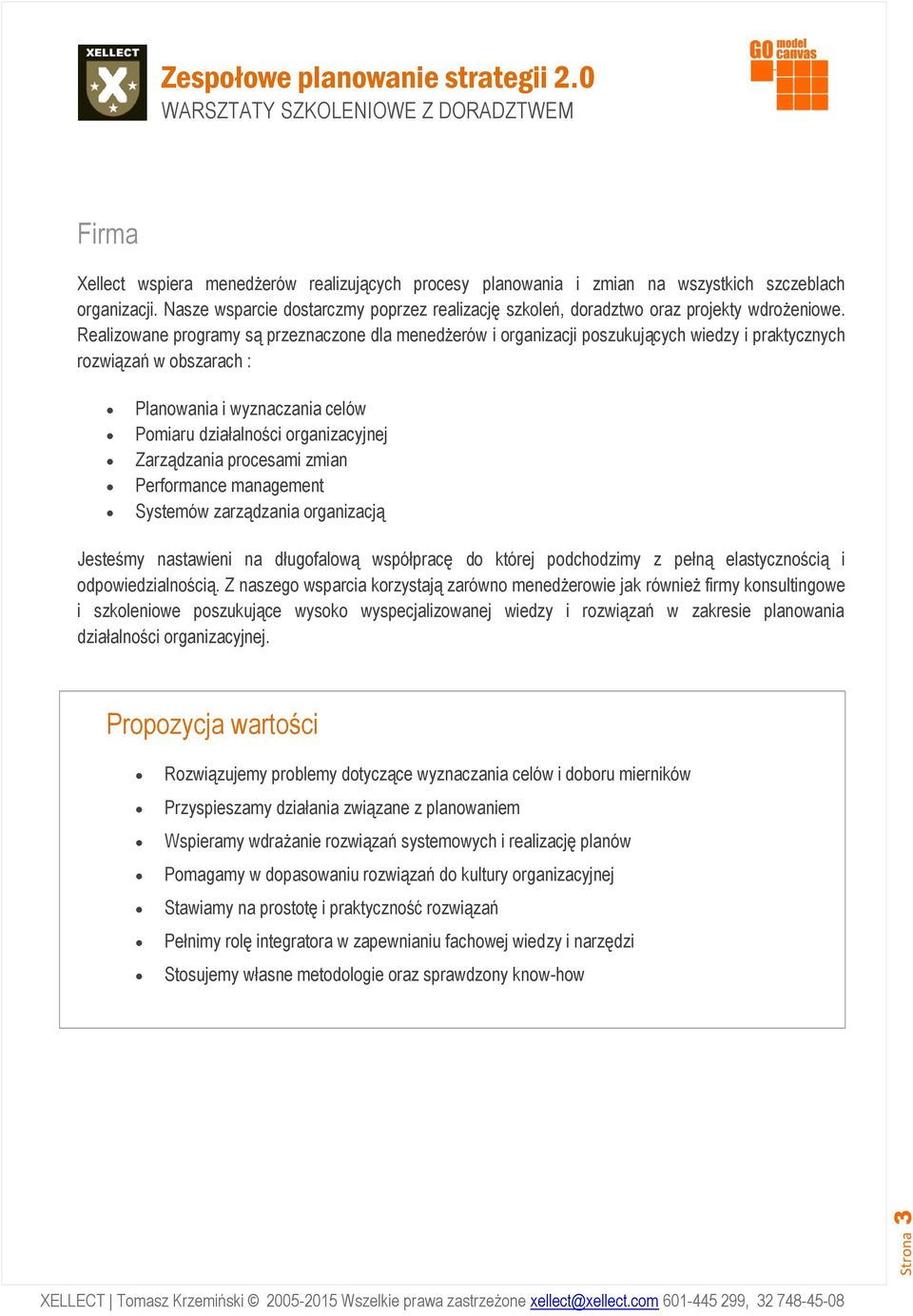 XELLECT

Zespołowe planowanie strategii 2.0
WARSZTATY SZKOLENIOWE Z DORADZTWEM

GO model canvas

Firma

Xellect wspiera menedżerów realizujących procesy planowania i zmian na wszystkich szczeblach organizacji. Nasze wsparcie dostarczmy poprzez realizację szkoleń, doradztwo oraz projekty wdrożeniowe. Realizowane programy są przeznaczone dla menedżerów i organizacji poszukujących wiedzy i praktycznych rozwiązań w obszarach :

- Planowania i wyznaczania celów
- Pomiaru działalności organizacyjnej
- Zarządzania procesami zmian
- Performance management
- Systemów zarządzania organizacją

Jesteśmy nastawieni na długofalową współpracę do której podchodzimy z pełną elastycznością i odpowiedzialnością. Z naszego wsparcia korzystają zarówno menedżerowie jak również firmy konsultingowe i szkoleniowe poszukujące wysoko wyspecjalizowanej wiedzy i rozwiązań w zakresie planowania działalności organizacyjnej.

Propozycja wartości

- Rozwiązujemy problemy dotyczące wyznaczania celów i doboru mierników
- Przyspieszamy działania związane z planowaniem
- Wspieramy wdrażanie rozwiązań systemowych i realizację planów
- Pomagamy w dopasowaniu rozwiązań do kultury organizacyjnej
- Stawiamy na prostotę i praktyczność rozwiązań
- Pełnimy rolę integratora w zapewnianiu fachowej wiedzy i narzędzi
- Stosujemy własne metodologie oraz sprawdzony know-how

Strona 3

XELLECT | Tomasz Krzemiński © 2005-2015 Wszelkie prawa zastrzeżone xellect@xellect.com 601-445 299, 32 748-45-08